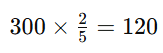 $300 \times \frac{2}{5} = 120$